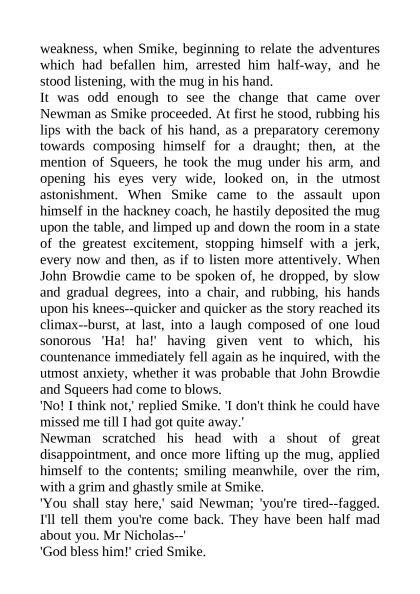 weakness, when Smike, beginning to relate the adventures which had befallen him, arrested him half-way, and he stood listening, with the mug in his hand.
It was odd enough to see the change that came over Newman as Smike proceeded. At first he stood, rubbing his lips with the back of his hand, as a preparatory ceremony towards composing himself for a draught; then, at the mention of Squeers, he took the mug under his arm, and opening his eyes very wide, looked on, in the utmost astonishment. When Smike came to the assault upon himself in the hackney coach, he hastily deposited the mug upon the table, and limped up and down the room in a state of the greatest excitement, stopping himself with a jerk, every now and then, as if to listen more attentively. When John Browdie came to be spoken of, he dropped, by slow and gradual degrees, into a chair, and rubbing, his hands upon his knees--quicker and quicker as the story reached its climax--burst, at last, into a laugh composed of one loud sonorous 'Ha! ha!' having given vent to which, his countenance immediately fell again as he inquired, with the utmost anxiety, whether it was probable that John Browdie and Squeers had come to blows.
'No! I think not,' replied Smike. 'I don't think he could have missed me till I had got quite away.'
Newman scratched his head with a shout of great disappointment, and once more lifting up the mug, applied himself to the contents; smiling meanwhile, over the rim, with a grim and ghastly smile at Smike.
'You shall stay here,' said Newman; 'you're tired--fagged. I'll tell them you're come back. They have been half mad about you. Mr Nicholas--'
'God bless him!' cried Smike.